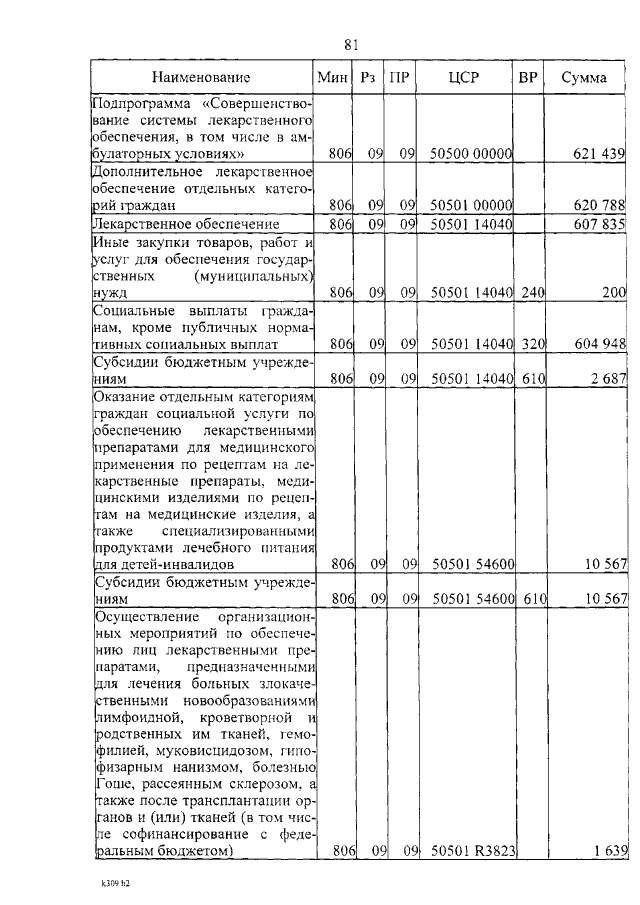 81

| Наименование | Мин | Рз | ПР | ЦСР | ВР | Сумма |
|---|---|---|---|---|---|---|
| Подпрограмма «Совершенствование системы лекарственного обеспечения, в том числе в амбулаторных условиях» | 806 | 09 | 09 | 50500 00000 | | 621 439 |
| Дополнительное лекарственное обеспечение отдельных категорий граждан | 806 | 09 | 09 | 50501 00000 | | 620 788 |
| Лекарственное обеспечение | 806 | 09 | 09 | 50501 14040 | | 607 835 |
| Иные закупки товаров, работ и услуг для обеспечения государственных (муниципальных) нужд | 806 | 09 | 09 | 50501 14040 | 240 | 200 |
| Социальные выплаты гражданам, кроме публичных нормативных социальных выплат | 806 | 09 | 09 | 50501 14040 | 320 | 604 948 |
| Субсидии бюджетным учреждениям | 806 | 09 | 09 | 50501 14040 | 610 | 2 687 |
| Оказание отдельным категориям граждан социальной услуги по обеспечению лекарственными препаратами для медицинского применения по рецептам на лекарственные препараты, медицинскими изделиями по рецептам на медицинские изделия, а также специализированными продуктами лечебного питания для детей-инвалидов | 806 | 09 | 09 | 50501 54600 | | 10 567 |
| Субсидии бюджетным учреждениям | 806 | 09 | 09 | 50501 54600 | 610 | 10 567 |
| Осуществление организационных мероприятий по обеспечению лиц лекарственными препаратами, предназначенными для лечения больных злокачественными новообразованиями лимфоидной, кроветворной и родственных им тканей, гемофилией, муковисцидозом, гипофизарным нанизмом, болезнью Гоше, рассеянным склерозом, а также после трансплантации органов и (или) тканей (в том числе софинансирование с федеральным бюджетом) | 806 | 09 | 09 | 50501 R3823 | | 1 639 |

k309 h2